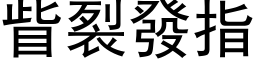 眥裂發指